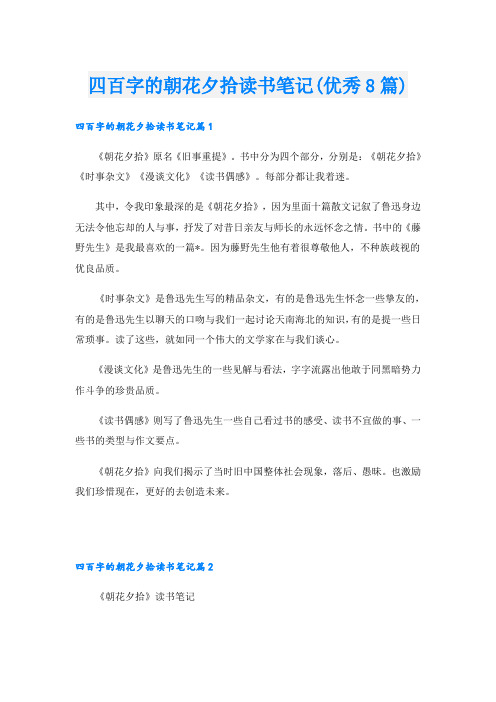 四百字的朝花夕拾读书笔记(优秀8篇)

四百字的朝花夕拾读书笔记篇1

《朝花夕拾》原名《旧事重提》。书中分为四个部分，分别是：《朝花夕拾》《时事杂文》《漫谈文化》《读书偶感》。每部分都让我着迷。

其中，令我印象最深的是《朝花夕拾》，因为里面十篇散文记叙了鲁迅身边无法令他忘却的人与事，抒发了对昔日亲友与师长的永远怀念之情。书中的《藤野先生》是我最喜欢的一篇*。因为藤野先生他有着很尊敬他人，不种族歧视的优良品质。

《时事杂文》是鲁迅先生写的精品杂文，有的是鲁迅先生怀念一些挚友的，有的是鲁迅先生以聊天的口吻与我们一起讨论天南海北的知识，有的是提一些日常琐事。读了这些，就如同一个伟大的文学家在与我们谈心。

《漫谈文化》是鲁迅先生的一些见解与看法，字字流露出他敢于同黑暗势力作斗争的珍贵品质。

《读书偶感》则写了鲁迅先生一些自己看过书的感受、读书不宜做的事、一些书的类型与作文要点。

《朝花夕拾》向我们揭示了当时旧中国整体社会现象，落后、愚昧。也激励我们珍惜现在，更好的去创造未来。

四百字的朝花夕拾读书笔记篇2

《朝花夕拾》读书笔记